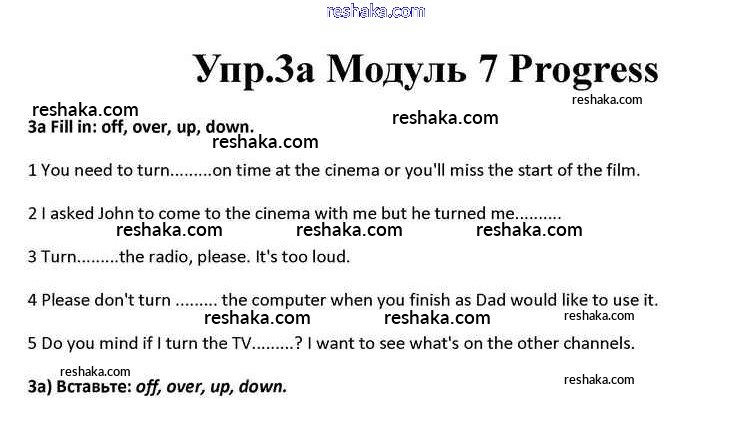 Упр.3а Модуль 7 Progress

3a Fill in: off, over, up, down.

1 You need to turn.........on time at the cinema or you'll miss the start of the film.

2 I asked John to come to the cinema with me but he turned me..........

3 Turn.........the radio, please. It's too loud.

4 Please don't turn ......... the computer when you finish as Dad would like to use it.

5 Do you mind if I turn the TV.........? I want to see what's on the other channels.

3a) Вставьте: off, over, up, down.

reshaka.com